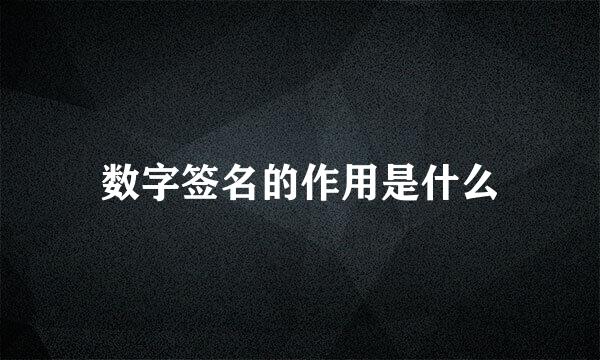 数字签名的作用是什么